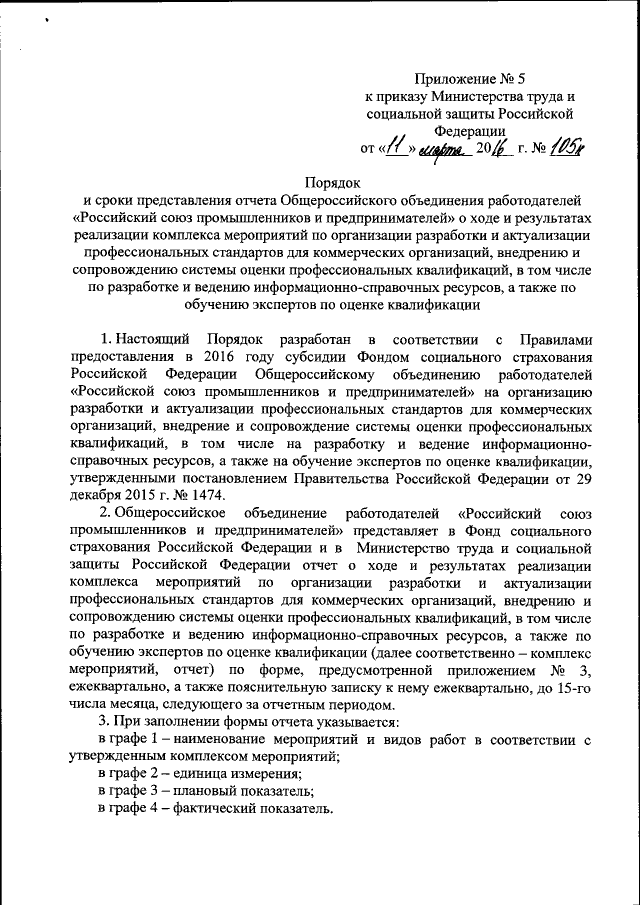 Приложение № 5
к приказу Министерства труда и социальной защиты Российской Федерации
от «11» марта 2016 г. № 105н

Порядок
и сроки представления отчета Общероссийского объединения работодателей «Российский союз промышленников и предпринимателей» о ходе и результатах реализации комплекса мероприятий по организации разработки и актуализации профессиональных стандартов для коммерческих организаций, внедрению и сопровождению системы оценки профессиональных квалификаций, в том числе по разработке и ведению информационно-справочных ресурсов, а также по обучению экспертов по оценке квалификации

1. Настоящий Порядок разработан в соответствии с Правилами предоставления в 2016 году субсидии Фондом социального страхования Российской Федерации Общероссийскому объединению работодателей «Российской союз промышленников и предпринимателей» на организацию разработки и актуализации профессиональных стандартов для коммерческих организаций, внедрение и сопровождение системы оценки профессиональных квалификаций, в том числе на разработку и ведение информационно-справочных ресурсов, а также на обучение экспертов по оценке квалификации, утвержденными постановлением Правительства Российской Федерации от 29 декабря 2015 г. № 1474.

2. Общероссийское объединение работодателей «Российский союз промышленников и предпринимателей» представляет в Фонд социального страхования Российской Федерации и в Министерство труда и социальной защиты Российской Федерации отчет о ходе и результатах реализации комплекса мероприятий по организации разработки и актуализации профессиональных стандартов для коммерческих организаций, внедрению и сопровождению системы оценки профессиональных квалификаций, в том числе по разработке и ведению информационно-справочных ресурсов, а также по обучению экспертов по оценке квалификации (далее соответственно – комплекс мероприятий, отчет) по форме, предусмотренной приложением № 3, ежеквартально, а также пояснительную записку к нему ежеквартально, до 15-го числа месяца, следующего за отчетным периодом.

3. При заполнении формы отчета указывается:
в графе 1 – наименование мероприятий и видов работ в соответствии с утвержденным комплексом мероприятий;
в графе 2 – единица измерения;
в графе 3 – плановый показатель;
в графе 4 – фактический показатель.